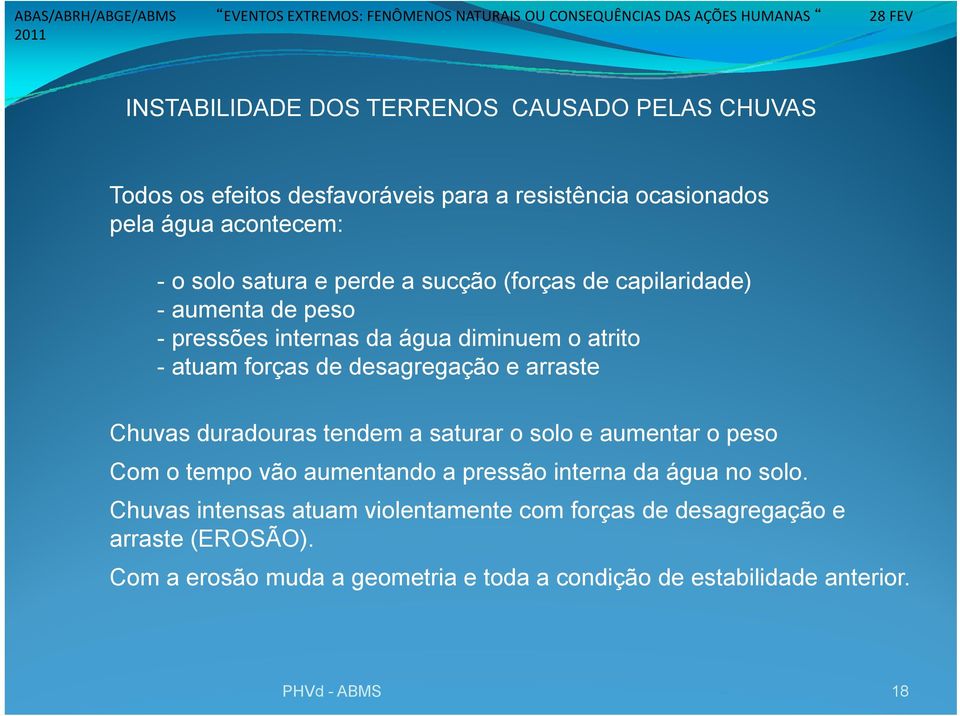 ABAS/ABRH/ABGE/ABMS “EVENTOS EXTREMOS: FENÔMENOS NATURAIS OU CONSEQUÊNCIAS DAS AÇÕES HUMANAS “ 28 FEV 2011

INSTABILIDADE DOS TERRENOS CAUSADO PELAS CHUVAS

Todos os efeitos desfavoráveis para a resistência ocasionados pela água acontecem:

- o solo satura e perde a sucção (forças de capilaridade)
- aumenta de peso
- pressões internas da água diminuem o atrito
- atuam forças de desagregação e arraste

Chuvas duradouras tendem a saturar o solo e aumentar o peso

Com o tempo vão aumentando a pressão interna da água no solo.

Chuvas intensas atuam violentamente com forças de desagregação e arraste (EROSÃO).

Com a erosão muda a geometria e toda a condição de estabilidade anterior.

PHVd - ABMS

18